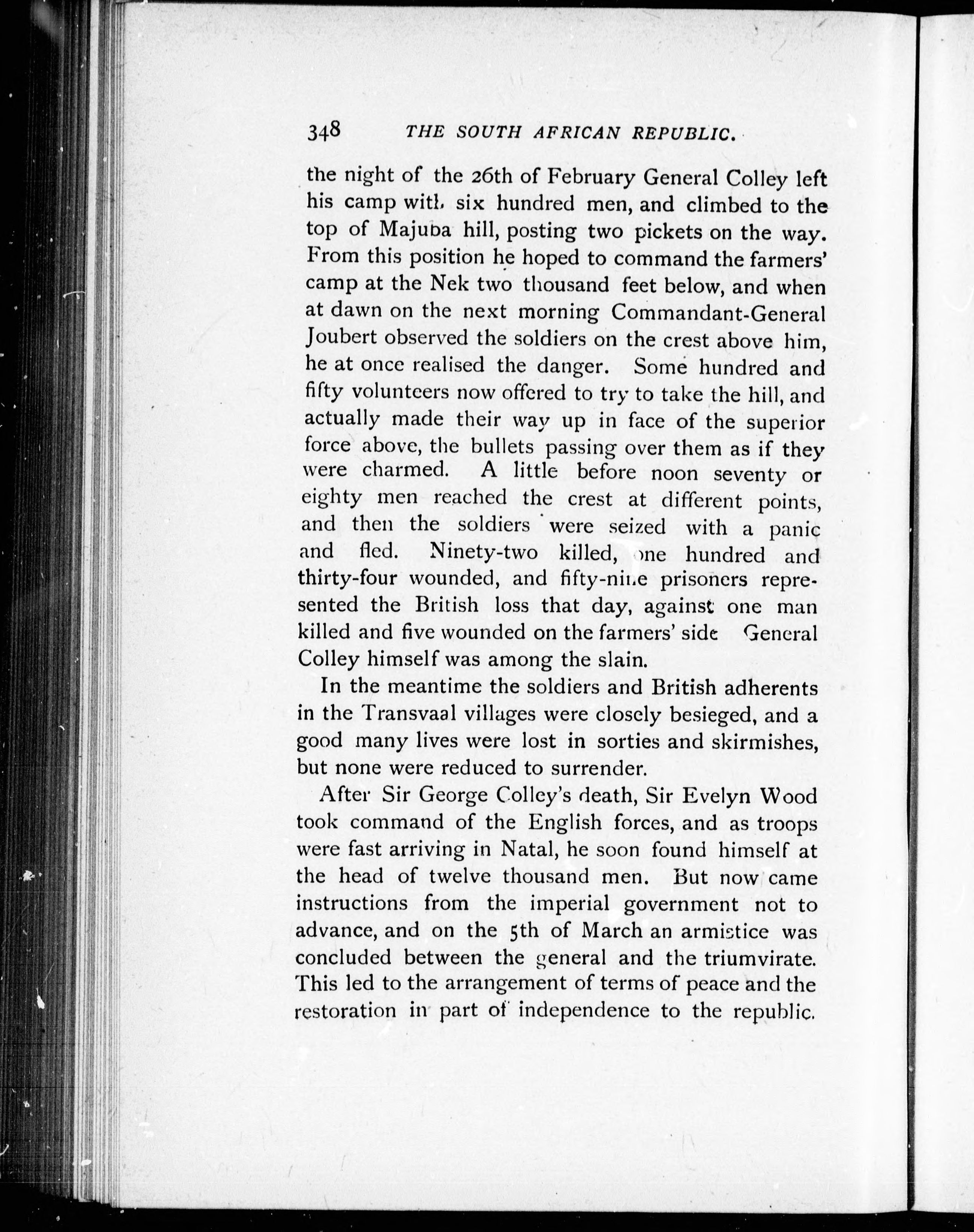 348 THE SOUTH AFRICAN REPUBLIC.

the night of the 26th of February General Colley left his camp with six hundred men, and climbed to the top of Majuba hill, posting two pickets on the way. From this position he hoped to command the farmers' camp at the Nek two thousand feet below, and when at dawn on the next morning Commandant-General Joubert observed the soldiers on the crest above him, he at once realised the danger. Some hundred and fifty volunteers now offered to try to take the hill, and actually made their way up in face of the superior force above, the bullets passing over them as if they were charmed. A little before noon seventy or eighty men reached the crest at different points, and then the soldiers were seized with a panic and fled. Ninety-two killed, one hundred and thirty-four wounded, and fifty-nine prisoners represented the British loss that day, against one man killed and five wounded on the farmers' side General Colley himself was among the slain.

In the meantime the soldiers and British adherents in the Transvaal villages were closely besieged, and a good many lives were lost in sorties and skirmishes, but none were reduced to surrender.

After Sir George Colley's death, Sir Evelyn Wood took command of the English forces, and as troops were fast arriving in Natal, he soon found himself at the head of twelve thousand men. But now came instructions from the imperial government not to advance, and on the 5th of March an armistice was concluded between the general and the triumvirate. This led to the arrangement of terms of peace and the restoration in part of independence to the republic.